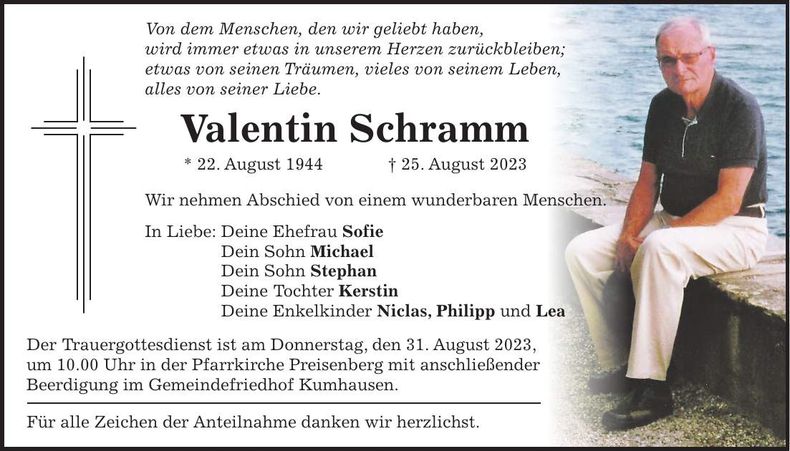 Von dem Menschen, den wir geliebt haben,
wird immer etwas in unserem Herzen zurückbleiben;
etwas von seinen Träumen, vieles von seinem Leben,
alles von seiner Liebe.

Valentin Schramm

* 22. August 1944 † 25. August 2023

Wir nehmen Abschied von einem wunderbaren Menschen.

In Liebe: Deine Ehefrau Sofie
Dein Sohn Michael
Dein Sohn Stephan
Deine Tochter Kerstin
Deine Enkelkinder Niclas, Philipp und Lea

Der Trauergottesdienst ist am Donnerstag, den 31. August 2023, um 10.00 Uhr in der Pfarrkirche Preisenberg mit anschließender Beerdigung im Gemeindefriedhof Kumhausen.

Für alle Zeichen der Anteilnahme danken wir herzlichst.